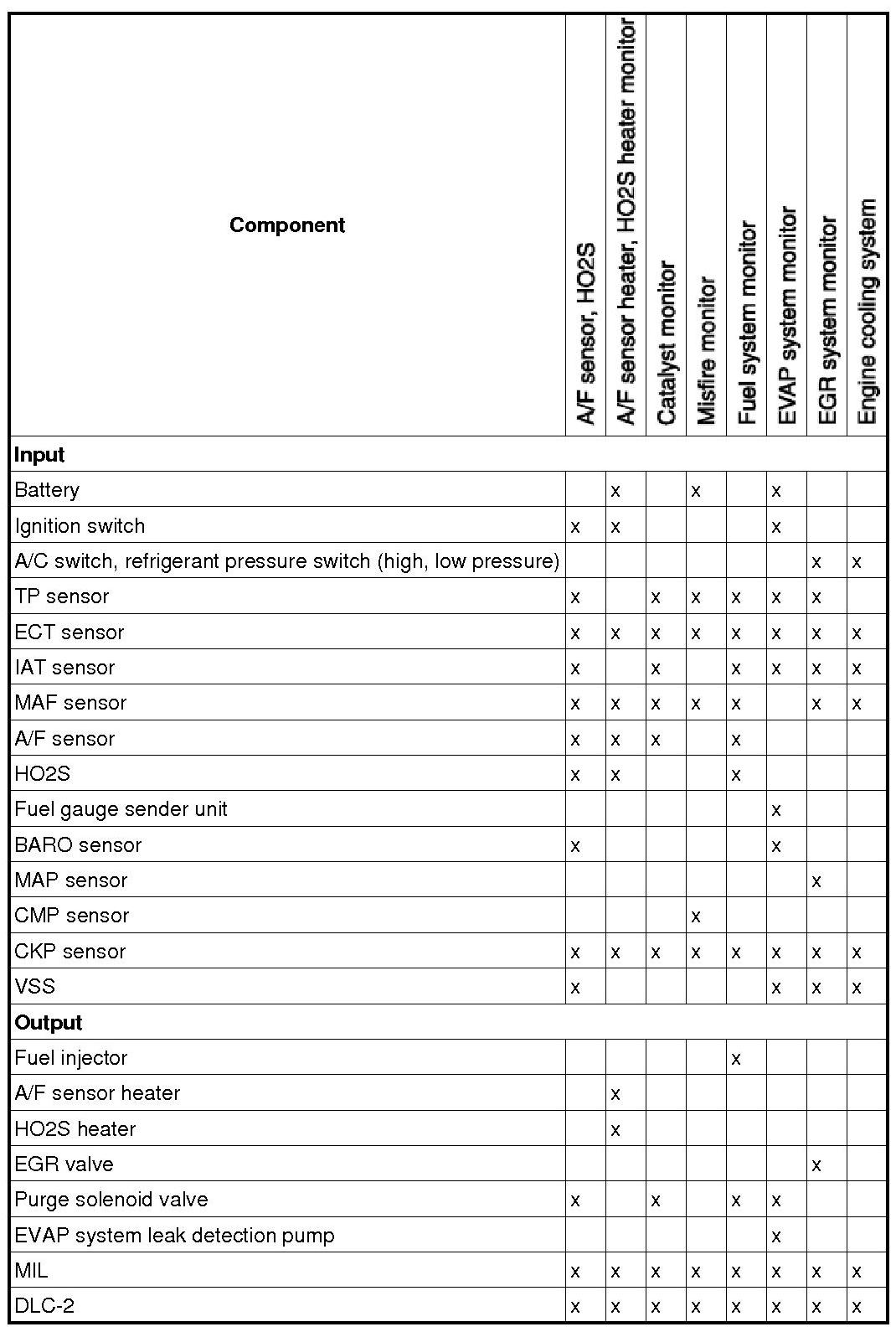 | Component | A/F sensor, HO2S | A/F sensor heater, HO2S heater monitor | Catalyst monitor | Misfire monitor | Fuel system monitor | EVAP system monitor | EGR system monitor | Engine cooling system |
|---|---|---|---|---|---|---|---|---|
| **Input** | | | | | | | | |
| Battery | | x | | x | | x | | |
| Ignition switch | x | x | | | | x | | |
| A/C switch, refrigerant pressure switch (high, low pressure) | | | | | | | x | x |
| TP sensor | x | | x | x | x | x | x | |
| ECT sensor | x | x | x | x | x | x | x | x |
| IAT sensor | x | | x | | x | x | x | x |
| MAF sensor | x | x | x | x | x | | x | x |
| A/F sensor | x | x | x | | x | | | |
| HO2S | x | x | | | x | | | |
| Fuel gauge sender unit | | | | | | x | | |
| BARO sensor | x | | | | | x | | |
| MAP sensor | | | | | | | x | |
| CMP sensor | | | | x | | | | |
| CKP sensor | x | x | x | x | x | x | x | x |
| VSS | x | | | | | x | x | x |
| **Output** | | | | | | | | |
| Fuel injector | | | | | x | | | |
| A/F sensor heater | | x | | | | | | |
| HO2S heater | | x | | | | | | |
| EGR valve | | | | | | | x | |
| Purge solenoid valve | x | | x | | x | x | | |
| EVAP system leak detection pump | | | | | | x | | |
| MIL | x | x | x | x | x | x | x | x |
| DLC-2 | x | x | x | x | x | x | x | x |